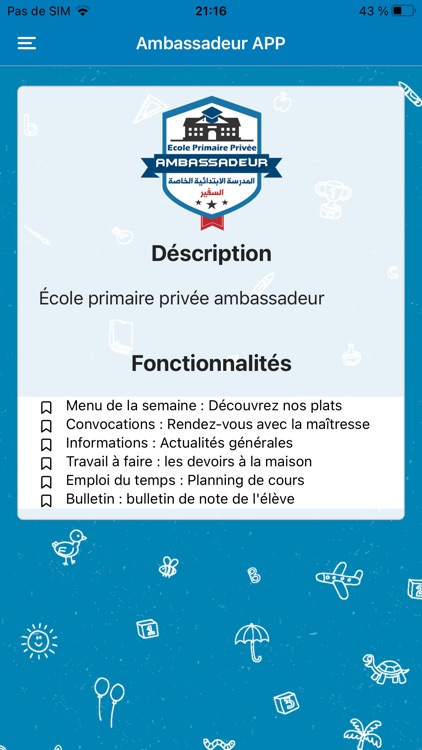 Pas de SIM 21:16 43 %

Ambassadeur APP

Ecole Primaire Privée
AMBASSADEUR
المدرسة الابتدائية الخاصة
السفير

Déscription

École primaire privée ambassadeur

Fonctionnalités

Menu de la semaine : Découvrez nos plats
Convocations : Rendez-vous avec la maîtresse
Informations : Actualités générales
Travail à faire : les devoirs à la maison
Emploi du temps : Planning de cours
Bulletin : bulletin de note de l'élève